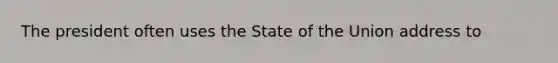 The president often uses the State of the Union address to